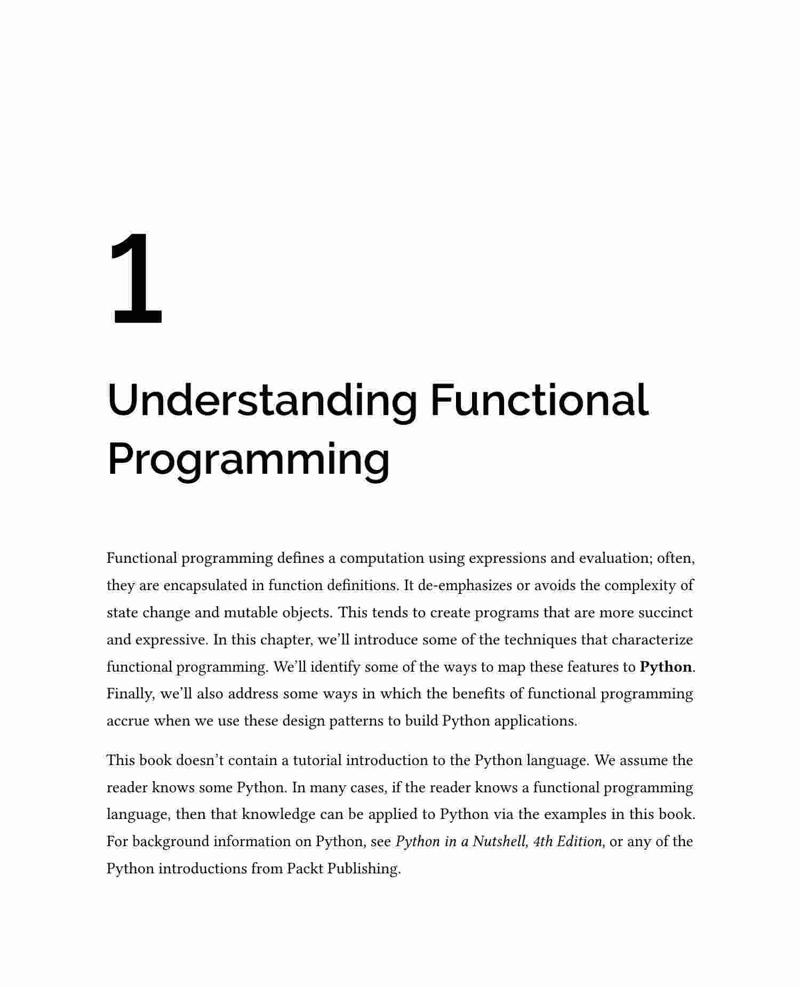 1

Understanding Functional Programming

Functional programming defines a computation using expressions and evaluation; often, they are encapsulated in function definitions. It de-emphasizes or avoids the complexity of state change and mutable objects. This tends to create programs that are more succinct and expressive. In this chapter, we'll introduce some of the techniques that characterize functional programming. We'll identify some of the ways to map these features to Python. Finally, we'll also address some ways in which the benefits of functional programming accrue when we use these design patterns to build Python applications.

This book doesn't contain a tutorial introduction to the Python language. We assume the reader knows some Python. In many cases, if the reader knows a functional programming language, then that knowledge can be applied to Python via the examples in this book. For background information on Python, see Python in a Nutshell, 4th Edition, or any of the Python introductions from Packt Publishing.